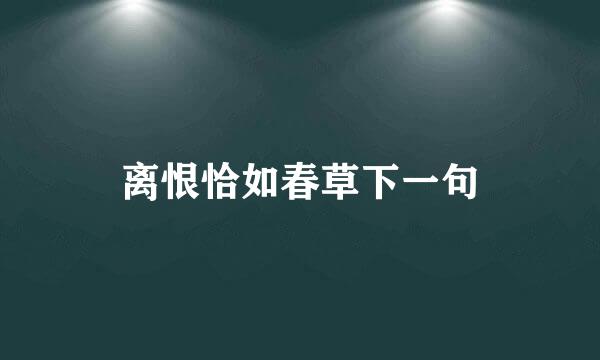 离恨恰如春草下一句